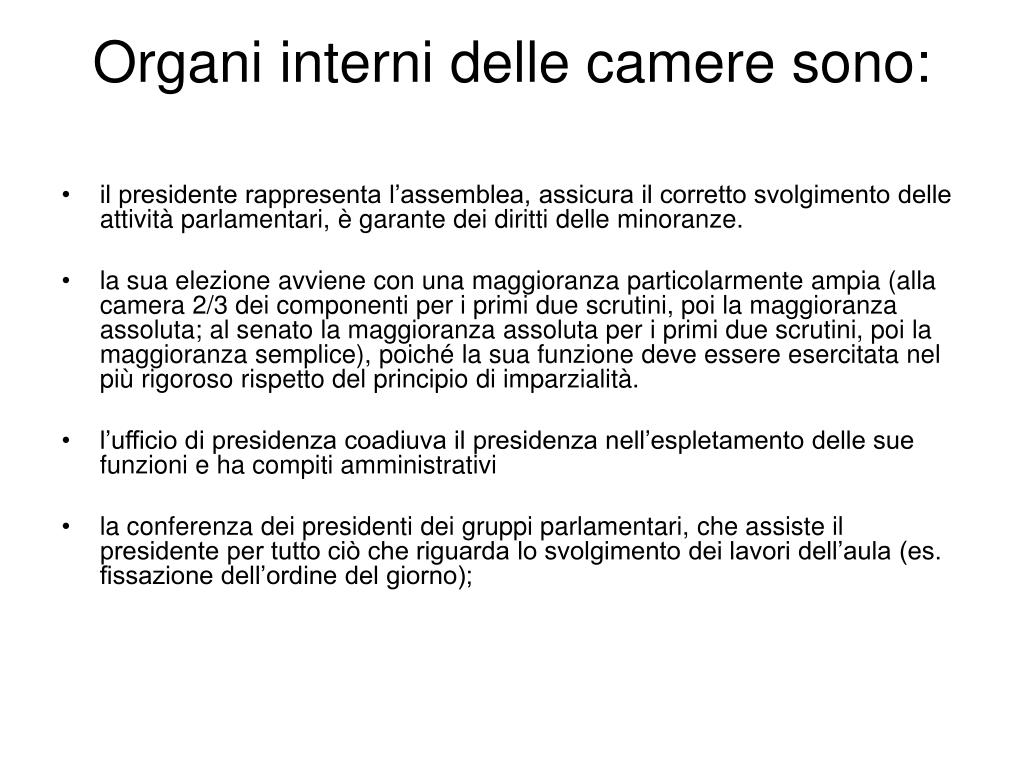 Organi interni delle camere sono:

• il presidente rappresenta l’assemblea, assicura il corretto svolgimento delle attività parlamentari, è garante dei diritti delle minoranze.

• la sua elezione avviene con una maggioranza particolarmente ampia (alla camera 2/3 dei componenti per i primi due scrutini, poi la maggioranza assoluta; al senato la maggioranza assoluta per i primi due scrutini, poi la maggioranza semplice), poiché la sua funzione deve essere esercitata nel più rigoroso rispetto del principio di imparzialità.

• l’ufficio di presidenza coadiuva il presidenza nell’espletamento delle sue funzioni e ha compiti amministrativi

• la conferenza dei presidenti dei gruppi parlamentari, che assiste il presidente per tutto ciò che riguarda lo svolgimento dei lavori dell’aula (es. fissazione dell’ordine del giorno);